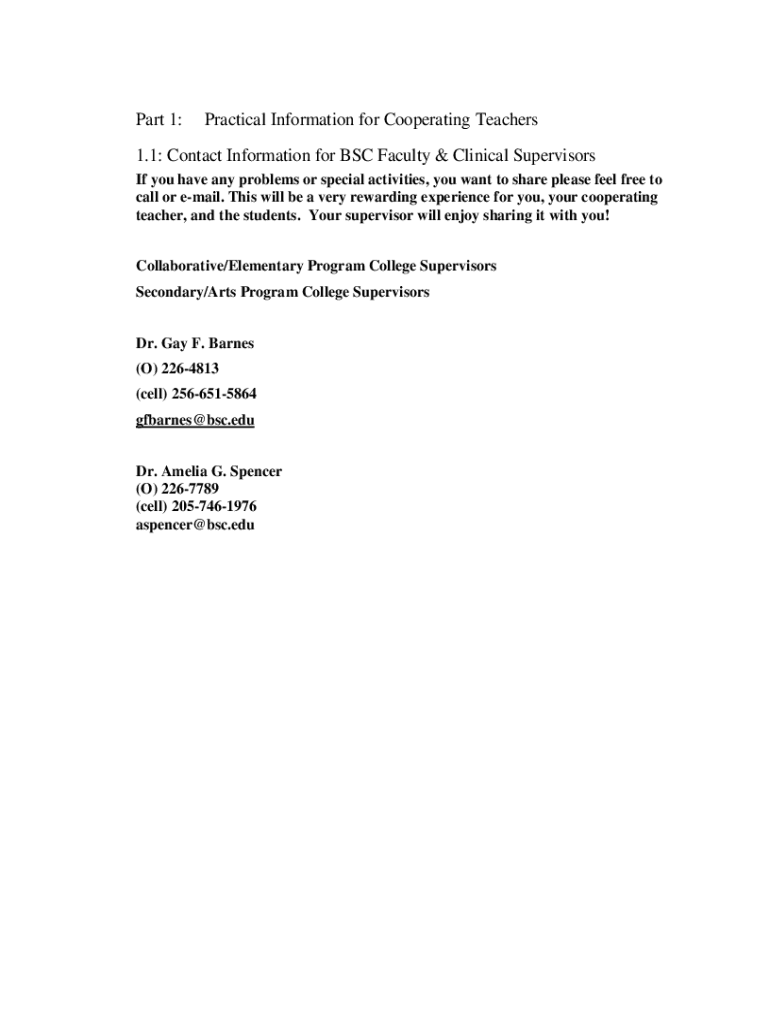 Part 1: Practical Information for Cooperating Teachers

1.1: Contact Information for BSC Faculty & Clinical Supervisors

If you have any problems or special activities, you want to share please feel free to call or e-mail. This will be a very rewarding experience for you, your cooperating teacher, and the students. Your supervisor will enjoy sharing it with you!

Collaborative/Elementary Program College Supervisors

Secondary/Arts Program College Supervisors

Dr. Gay F. Barnes
(O) 226-4813
(cell) 256-651-5864
gfbarnes@bsc.edu

Dr. Amelia G. Spencer
(O) 226-7789
(cell) 205-746-1976
aspencer@bsc.edu